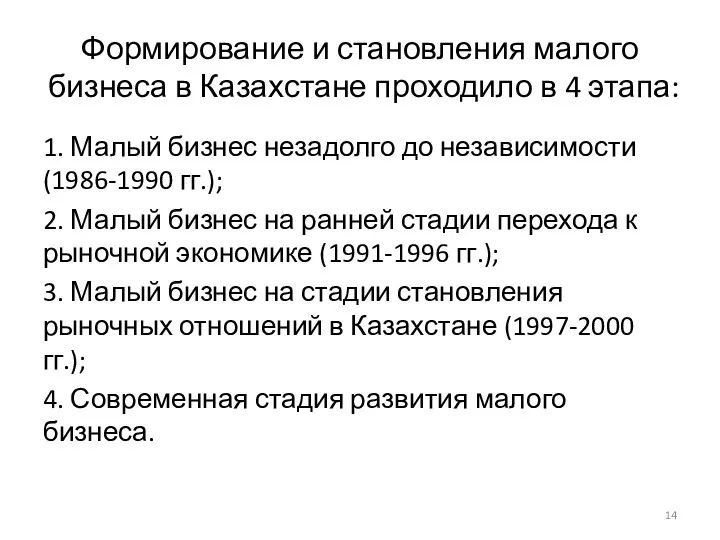 Формирование и становления малого бизнеса в Казахстане проходило в 4 этапа:

1. Малый бизнес незадолго до независимости (1986-1990 гг.);

2. Малый бизнес на ранней стадии перехода к рыночной экономике (1991-1996 гг.);

3. Малый бизнес на стадии становления рыночных отношений в Казахстане (1997-2000 гг.);

4. Современная стадия развития малого бизнеса.

14